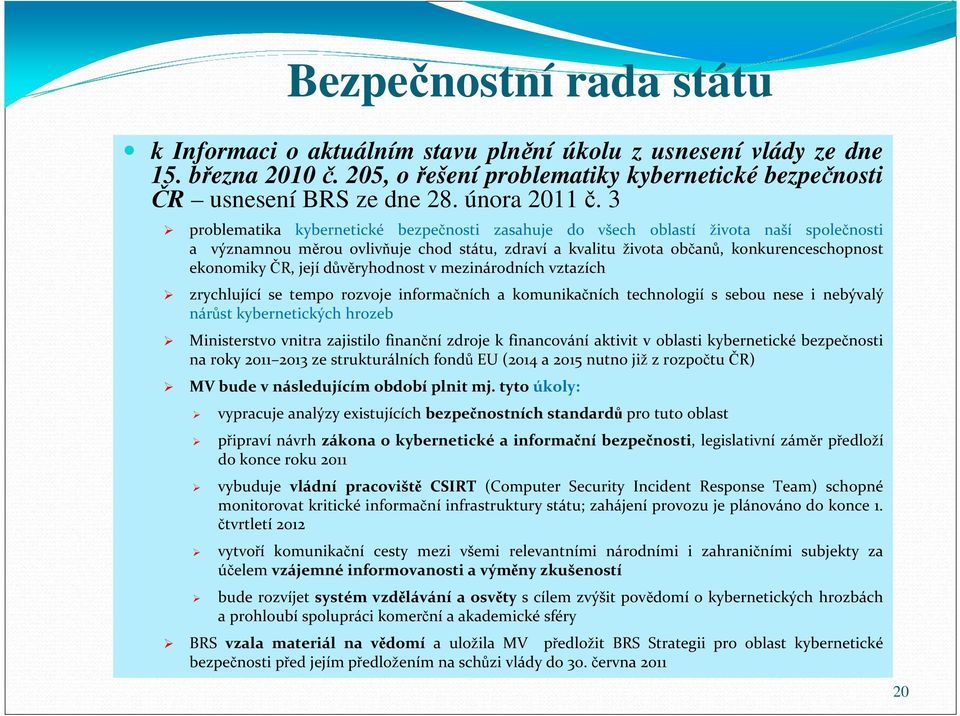 Bezpečnostní rada státu

k Informaci o aktuálním stavu plnění úkolu z usnesení vlády ze dne 15. března 2010 č. 205, o řešení problematiky kybernetické bezpečnosti ČR – usnesení BRS ze dne 28. února 2011 č. 3

problematika kybernetické bezpečnosti zasahuje do všech oblastí života naší společnosti a významnou měrou ovlivňuje chod státu, zdraví a kvalitu života občanů, konkurenceschopnost ekonomiky ČR, její důvěryhodnost v mezinárodních vztazích

zrychlující se tempo rozvoje informačních a komunikačních technologií s sebou nese i nebývalý nárůst kybernetických hrozeb

Ministerstvo vnitra zajistilo finanční zdroje k financování aktivit v oblasti kybernetické bezpečnosti na roky 2011–2013 ze strukturálních fondů EU (2014 a 2015 nutno již z rozpočtu ČR)

MV bude v následujícím období plnit mj. tyto úkoly:

vypracuje analýzy existujících bezpečnostních standardů pro tuto oblast

připraví návrh zákona o kybernetické a informační bezpečnosti, legislativní záměr předloží do konce roku 2011

vybuduje vládní pracoviště CSIRT (Computer Security Incident Response Team) schopné monitorovat kritické informační infrastruktury státu; zahájení provozu je plánováno do konce 1. čtvrtletí 2012

vytvoří komunikační cesty mezi všemi relevantními národními i zahraničními subjekty za účelem vzájemné informovanosti a výměny zkušeností

bude rozvíjet systém vzdělávání a osvěty s cílem zvýšit povědomí o kybernetických hrozbách a prohloubí spolupráci komerční a akademické sféry

BRS vzala materiál na vědomí a uložila MV předložit BRS Strategii pro oblast kybernetické bezpečnosti před jejím předložením na schůzi vlády do 30. června 2011

20